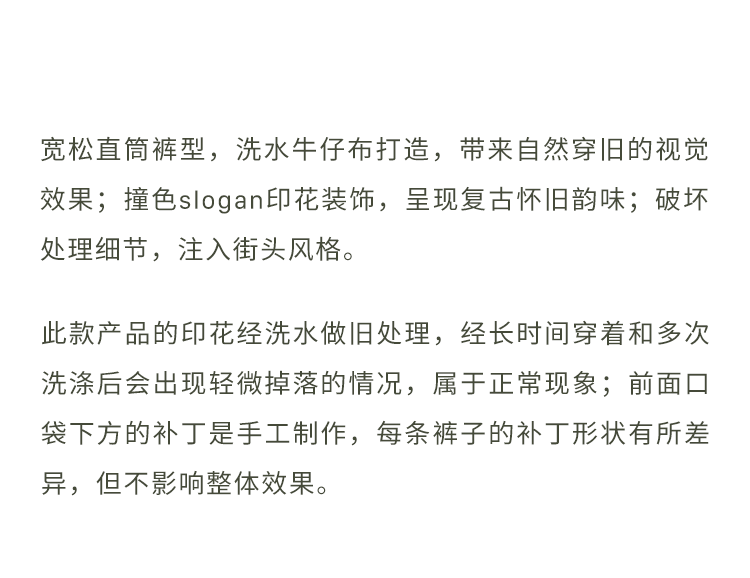 宽松直筒裤型，洗水牛仔布打造，带来自然穿旧的视觉效果；撞色slogan印花装饰，呈现复古怀旧韵味；破坏处理细节，注入街头风格。

此款产品的印花经洗水做旧处理，经长时间穿着和多次洗涤后会出现轻微掉落的情况，属于正常现象；前面口袋下方的补丁是手工制作，每条裤子的补丁形状有所差异，但不影响整体效果。